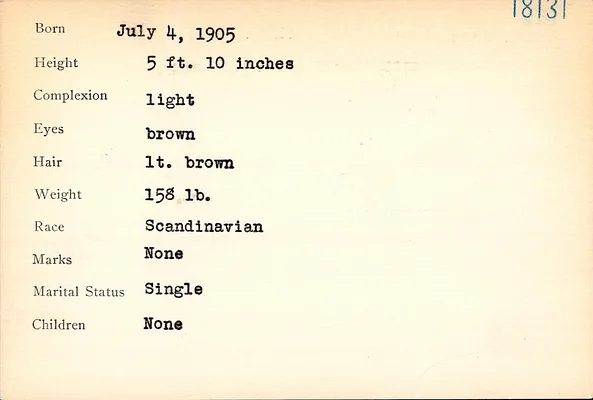 18131

Born July 4, 1905

Height 5 ft. 10 inches

Complexion light

Eyes brown

Hair lt. brown

Weight 158 lb.

Race Scandinavian

Marks None

Marital Status Single

Children None